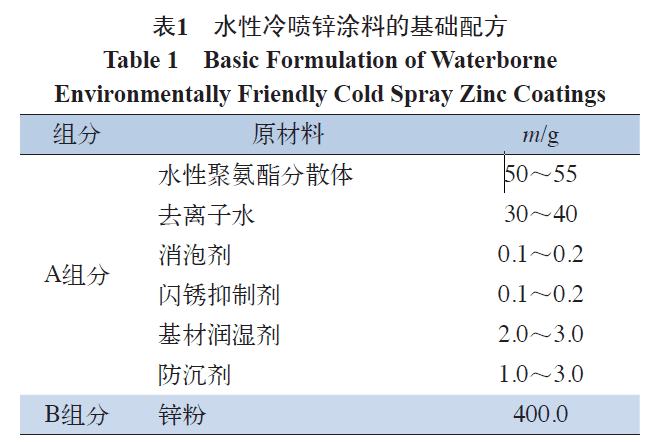 表1 水性冷喷锌涂料的基础配方

Table 1 Basic Formulation of Waterborne Environmentally Friendly Cold Spray Zinc Coatings

| 组分 | 原材料 | $m$/g |
|---|---|---|
| A组分 | 水性聚氨酯分散体 | 50～55 |
| | 去离子水 | 30～40 |
| | 消泡剂 | 0.1～0.2 |
| | 闪锈抑制剂 | 0.1～0.2 |
| | 基材润湿剂 | 2.0～3.0 |
| | 防沉剂 | 1.0～3.0 |
| B组分 | 锌粉 | 400.0 |